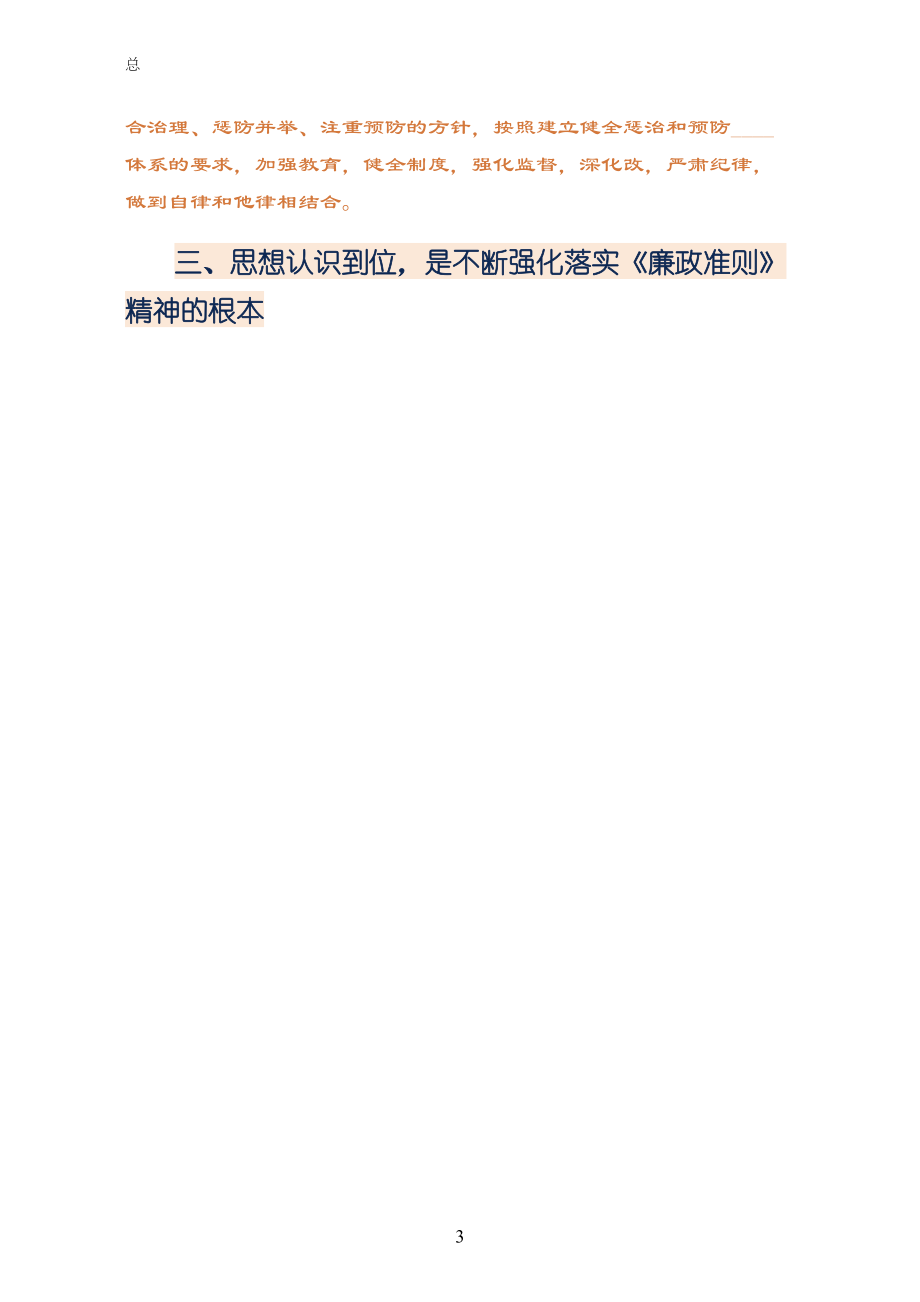 总

合治理、惩防并举、注重预防的方针，按照建立健全惩治和预防____体系的要求，加强教育，健全制度，强化监督，深化改，严肃纪律，做到自律和他律相结合。

三、思想认识到位，是不断强化落实《廉政准则》精神的根本

3